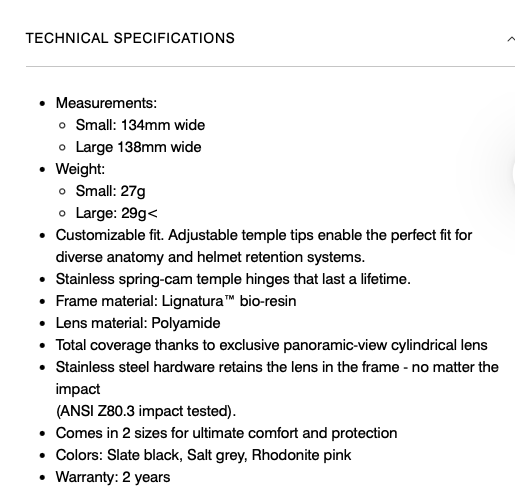 TECHNICAL SPECIFICATIONS

- Measurements:
  - Small: 134mm wide
  - Large 138mm wide
- Weight:
  - Small: 27g
  - Large: 29g<
- Customizable fit. Adjustable temple tips enable the perfect fit for diverse anatomy and helmet retention systems.
- Stainless spring-cam temple hinges that last a lifetime.
- Frame material: Lignatura™ bio-resin
- Lens material: Polyamide
- Total coverage thanks to exclusive panoramic-view cylindrical lens
- Stainless steel hardware retains the lens in the frame - no matter the impact
(ANSI Z80.3 impact tested).
- Comes in 2 sizes for ultimate comfort and protection
- Colors: Slate black, Salt grey, Rhodonite pink
- Warranty: 2 years